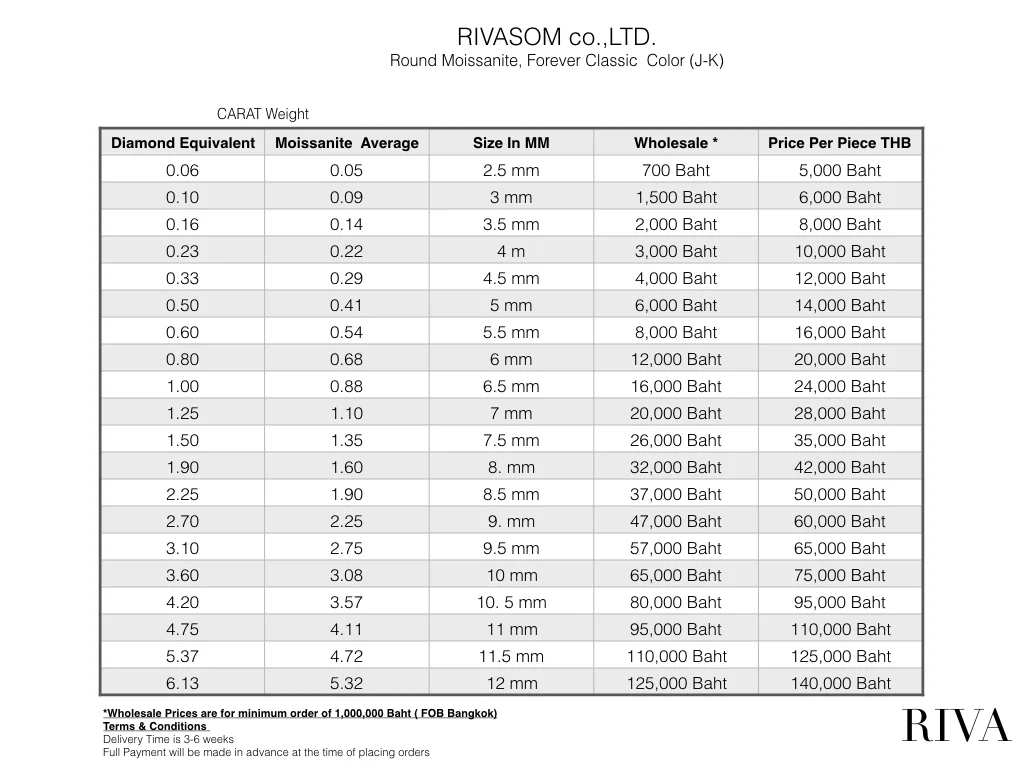 RIVASOM co.,LTD.
Round Moissanite, Forever Classic Color (J-K)

CARAT Weight

| Diamond Equivalent | Moissanite Average | Size In MM | Wholesale * | Price Per Piece THB |
|---|---|---|---|---|
| 0.06 | 0.05 | 2.5 mm | 700 Baht | 5,000 Baht |
| 0.10 | 0.09 | 3 mm | 1,500 Baht | 6,000 Baht |
| 0.16 | 0.14 | 3.5 mm | 2,000 Baht | 8,000 Baht |
| 0.23 | 0.22 | 4 m | 3,000 Baht | 10,000 Baht |
| 0.33 | 0.29 | 4.5 mm | 4,000 Baht | 12,000 Baht |
| 0.50 | 0.41 | 5 mm | 6,000 Baht | 14,000 Baht |
| 0.60 | 0.54 | 5.5 mm | 8,000 Baht | 16,000 Baht |
| 0.80 | 0.68 | 6 mm | 12,000 Baht | 20,000 Baht |
| 1.00 | 0.88 | 6.5 mm | 16,000 Baht | 24,000 Baht |
| 1.25 | 1.10 | 7 mm | 20,000 Baht | 28,000 Baht |
| 1.50 | 1.35 | 7.5 mm | 26,000 Baht | 35,000 Baht |
| 1.90 | 1.60 | 8. mm | 32,000 Baht | 42,000 Baht |
| 2.25 | 1.90 | 8.5 mm | 37,000 Baht | 50,000 Baht |
| 2.70 | 2.25 | 9. mm | 47,000 Baht | 60,000 Baht |
| 3.10 | 2.75 | 9.5 mm | 57,000 Baht | 65,000 Baht |
| 3.60 | 3.08 | 10 mm | 65,000 Baht | 75,000 Baht |
| 4.20 | 3.57 | 10. 5 mm | 80,000 Baht | 95,000 Baht |
| 4.75 | 4.11 | 11 mm | 95,000 Baht | 110,000 Baht |
| 5.37 | 4.72 | 11.5 mm | 110,000 Baht | 125,000 Baht |
| 6.13 | 5.32 | 12 mm | 125,000 Baht | 140,000 Baht |

*Wholesale Prices are for minimum order of 1,000,000 Baht ( FOB Bangkok)
Terms & Conditions
Delivery Time is 3-6 weeks
Full Payment will be made in advance at the time of placing orders

RIVA